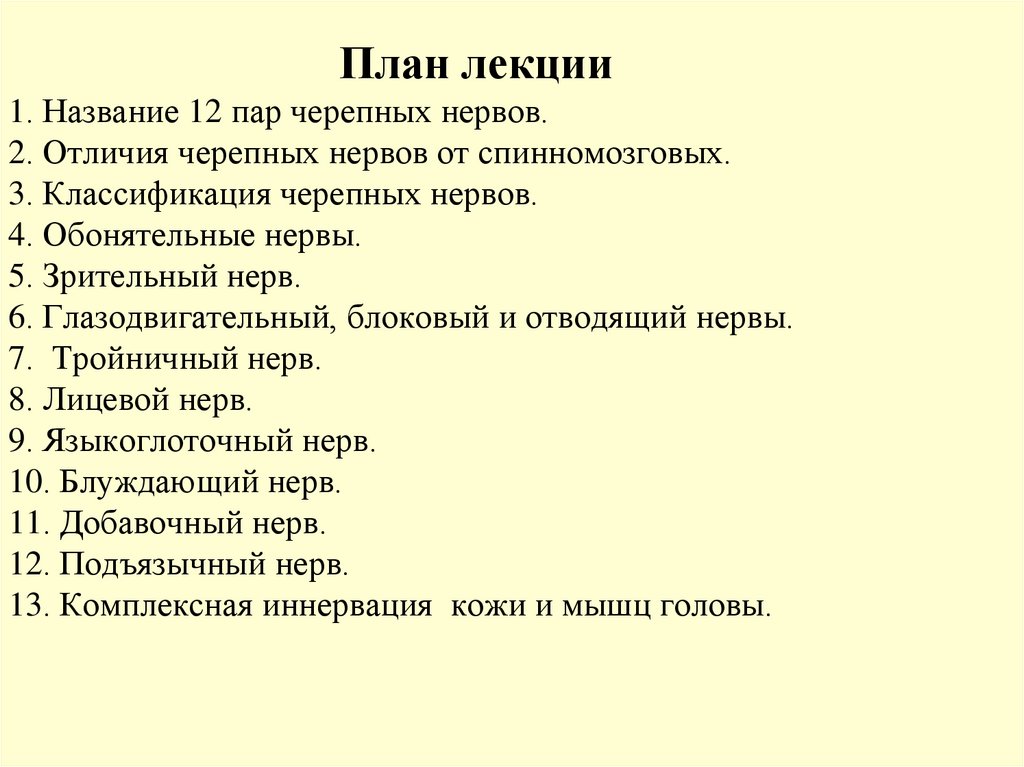 План лекции

1. Название 12 пар черепных нервов.
2. Отличия черепных нервов от спинномозговых.
3. Классификация черепных нервов.
4. Обонятельные нервы.
5. Зрительный нерв.
6. Глазодвигательный, блоковый и отводящий нервы.
7. Тройничный нерв.
8. Лицевой нерв.
9. Языкоглоточный нерв.
10. Блуждающий нерв.
11. Добавочный нерв.
12. Подъязычный нерв.
13. Комплексная иннервация кожи и мышц головы.